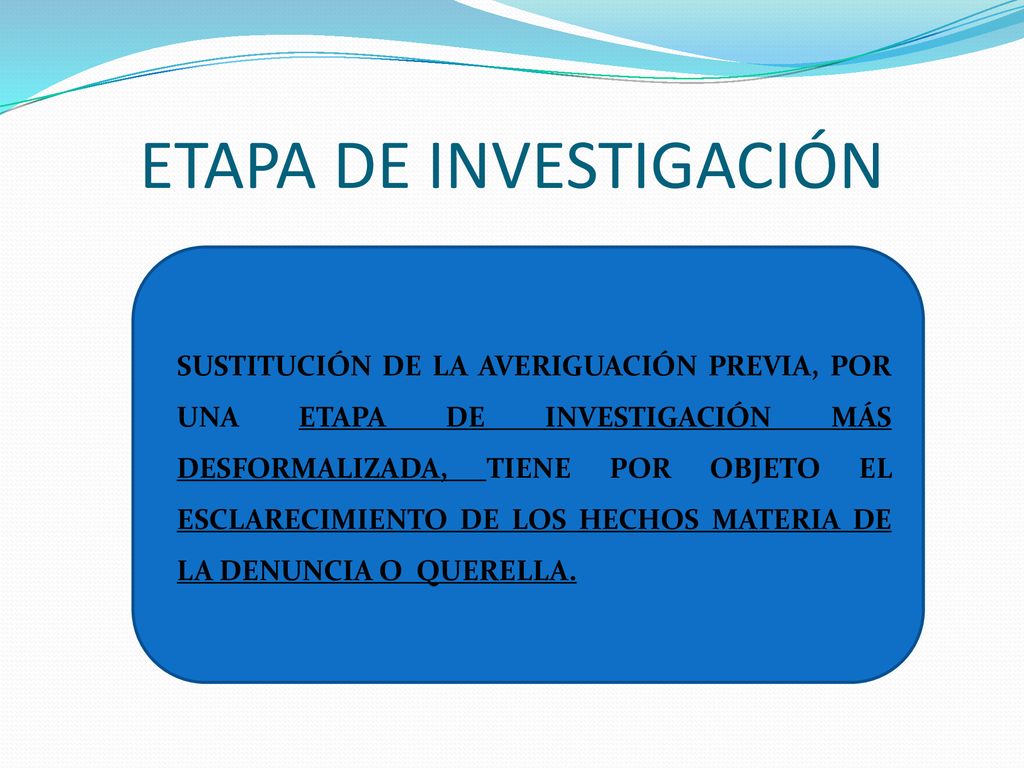 ETAPA DE INVESTIGACIÓN

SUSTITUCIÓN DE LA AVERIGUACIÓN PREVIA, POR UNA ETAPA DE INVESTIGACIÓN MÁS DESFORMALIZADA, TIENE POR OBJETO EL ESCLARECIMIENTO DE LOS HECHOS MATERIA DE LA DENUNCIA O QUERELLA.